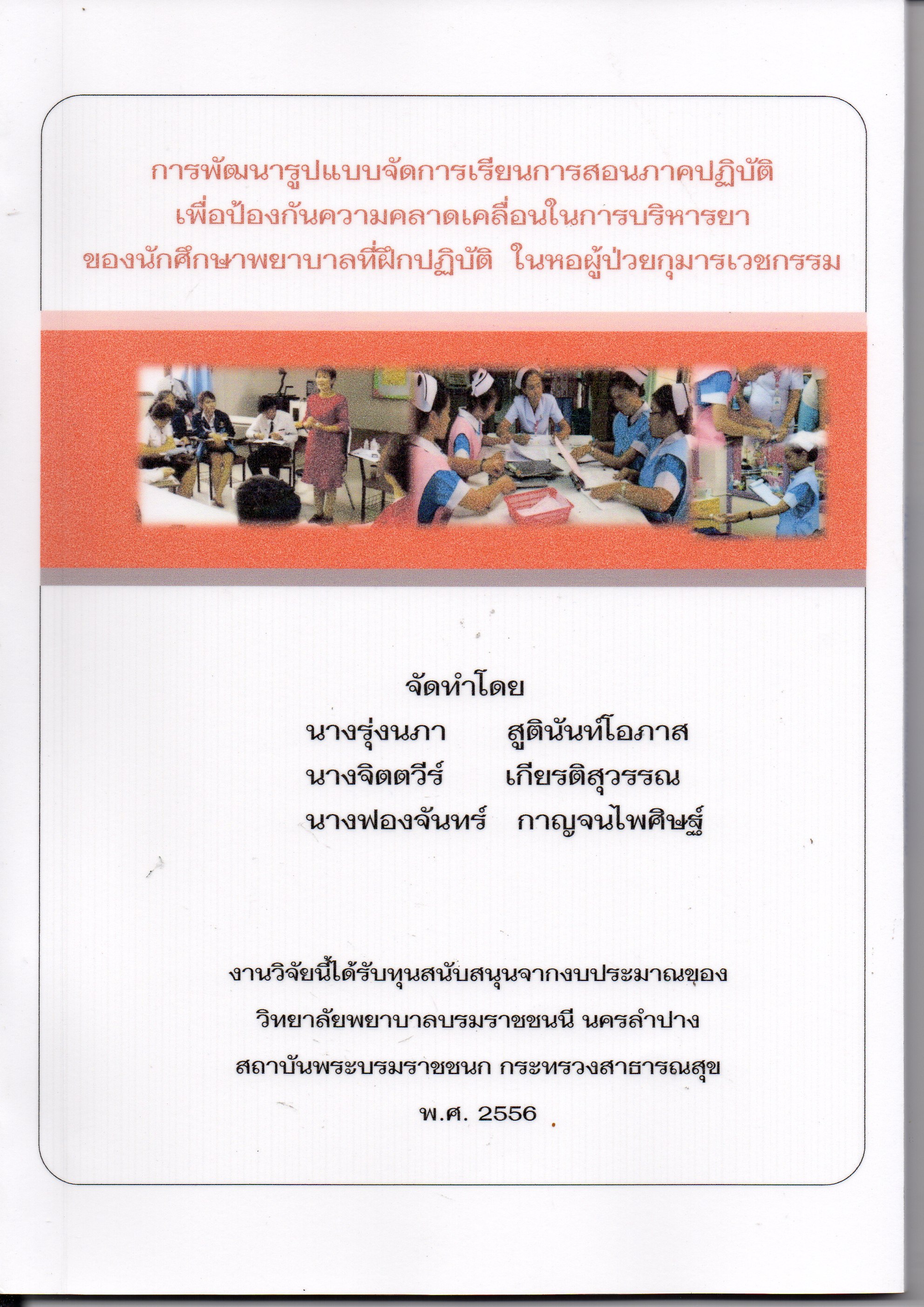 การพัฒนารูปแบบจัดการเรียนการสอนภาคปฏิบัติ
เพื่อป้องกันความคลาดเคลื่อนในการบริหารยา
ของนักศึกษาพยาบาลที่ฝึกปฏิบัติ ในหอผู้ป่วยกุมารเวชกรรม

จัดทำโดย
นางรุ่งนภา สูตินันท์โอภาส
นางจิตตวีร์ เกียรติสุวรรณ
นางฟองจันทร์ กาญจนไพศิษฐ์

งานวิจัยนี้ได้รับทุนสนับสนุนจากงบประมาณของ
วิทยาลัยพยาบาลบรมราชชนนี นครลำปาง
สถาบันพระบรมราชชนก กระทรวงสาธารณสุข
พ.ศ. 2556